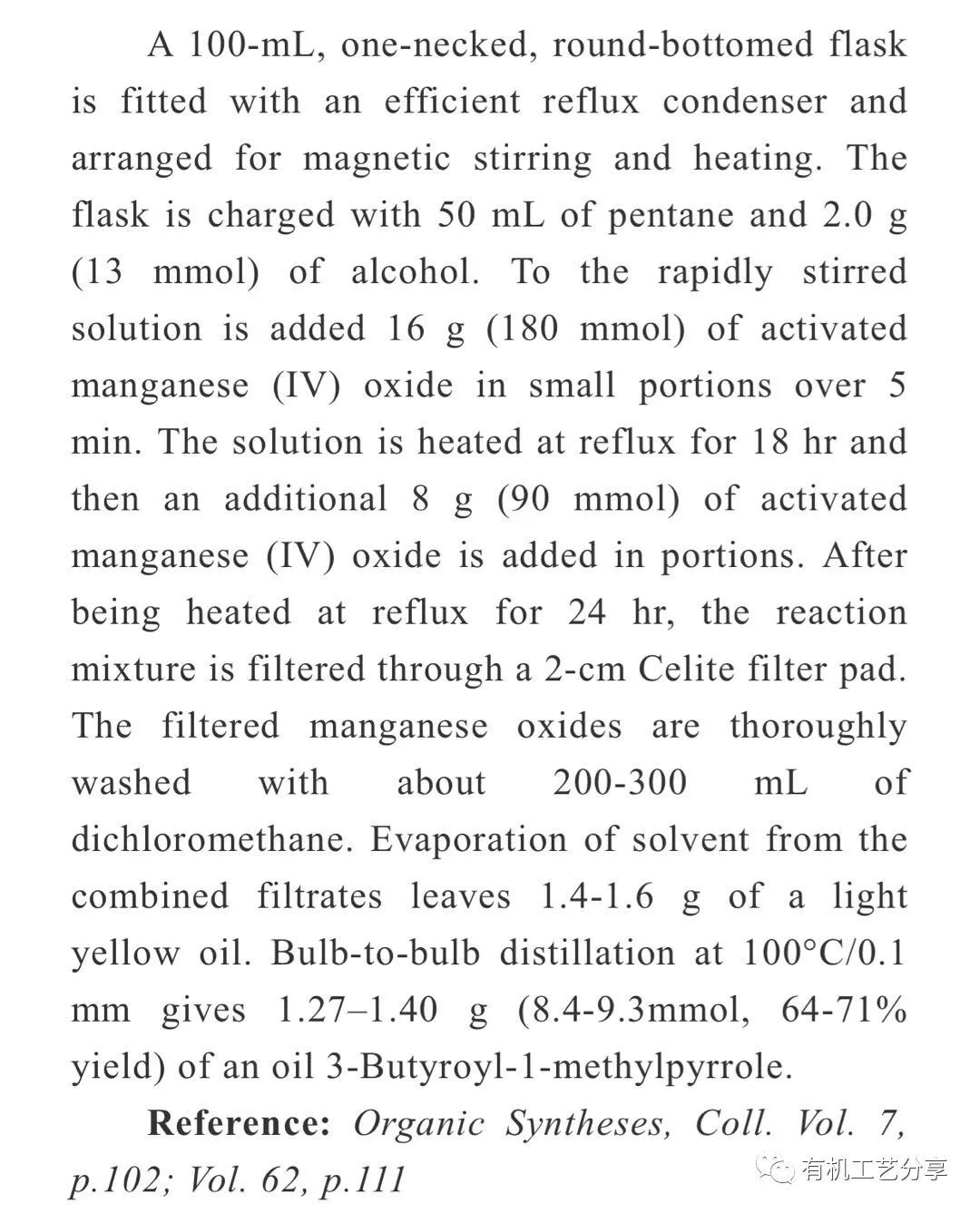 A 100-mL, one-necked, round-bottomed flask is fitted with an efficient reflux condenser and arranged for magnetic stirring and heating. The flask is charged with 50 mL of pentane and 2.0 g (13 mmol) of alcohol. To the rapidly stirred solution is added 16 g (180 mmol) of activated manganese (IV) oxide in small portions over 5 min. The solution is heated at reflux for 18 hr and then an additional 8 g (90 mmol) of activated manganese (IV) oxide is added in portions. After being heated at reflux for 24 hr, the reaction mixture is filtered through a 2-cm Celite filter pad. The filtered manganese oxides are thoroughly washed with about 200-300 mL of dichloromethane. Evaporation of solvent from the combined filtrates leaves 1.4-1.6 g of a light yellow oil. Bulb-to-bulb distillation at 100°C/0.1 mm gives 1.27–1.40 g (8.4-9.3mmol, 64-71% yield) of an oil 3-Butyroyl-1-methylpyrrole.

Reference: Organic Syntheses, Coll. Vol. 7, p.102; Vol. 62, p.111

有机工艺分享